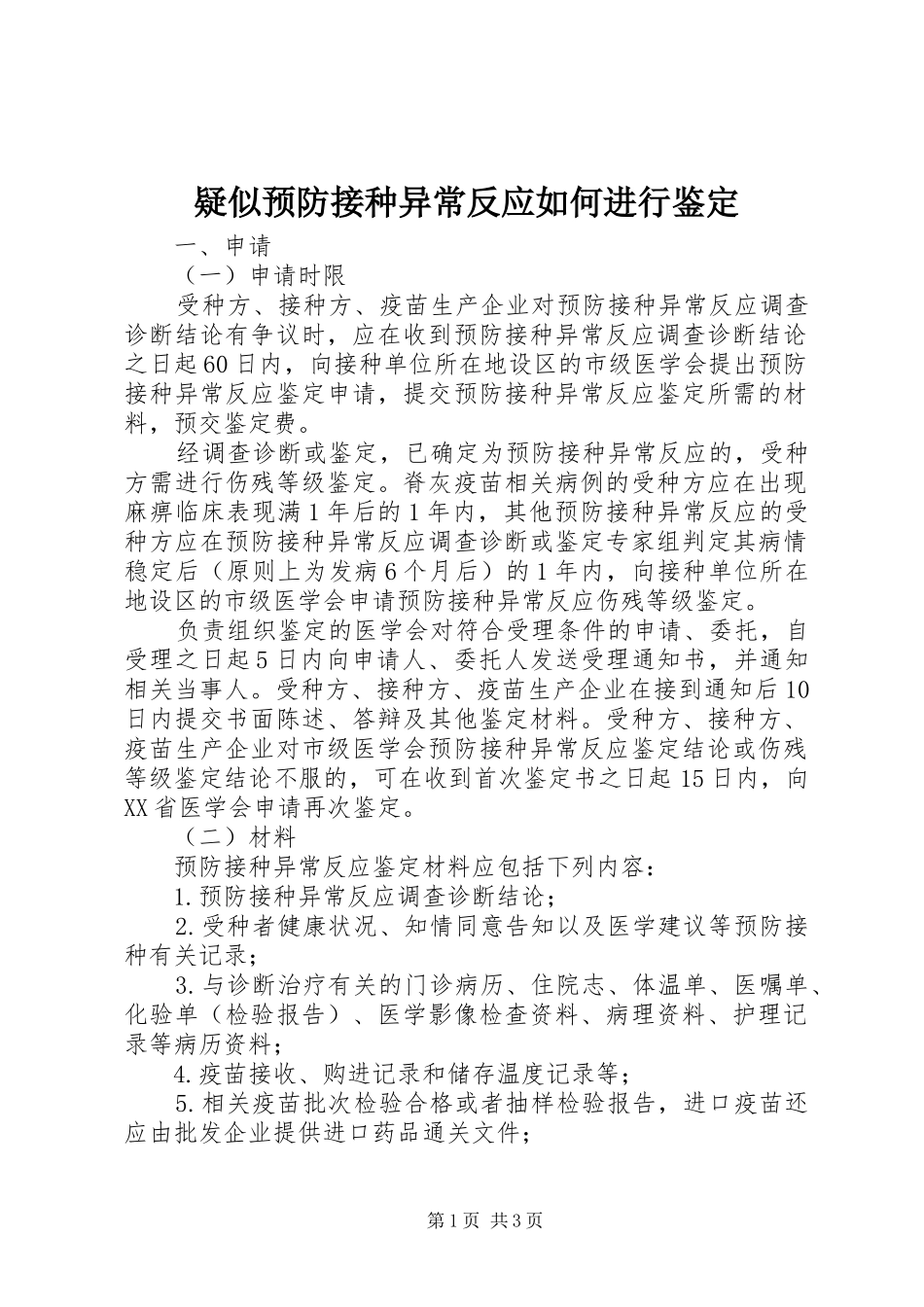 疑似预防接种异常反应如何进行鉴定

一、申请

（一）申请时限

受种方、接种方、疫苗生产企业对预防接种异常反应调查诊断结论有争议时，应在收到预防接种异常反应调查诊断结论之日起60日内，向接种单位所在地设区的市级医学会提出预防接种异常反应鉴定申请，提交预防接种异常反应鉴定所需的材料，预交鉴定费。

经调查诊断或鉴定，已确定为预防接种异常反应的，受种方需进行伤残等级鉴定。脊灰疫苗相关病例的受种方应在出现麻痹临床表现满1年后的1年内，其他预防接种异常反应的受种方应在预防接种异常反应调查诊断或鉴定专家组判定其病情稳定后（原则上为发病6个月后）的1年内，向接种单位所在地设区的市级医学会申请预防接种异常反应伤残等级鉴定。

负责组织鉴定的医学会对符合受理条件的申请、委托，自受理之日起5日内向申请人、委托人发送受理通知书，并通知相关当事人。受种方、接种方、疫苗生产企业在接到通知后10日内提交书面陈述、答辩及其他鉴定材料。受种方、接种方、疫苗生产企业对市级医学会预防接种异常反应鉴定结论或伤残等级鉴定结论不服的，可在收到首次鉴定书之日起15日内，向XX省医学会申请再次鉴定。

（二）材料

预防接种异常反应鉴定材料应包括下列内容：

1.预防接种异常反应调查诊断结论；

2.受种者健康状况、知情同意告知以及医学建议等预防接种有关记录；

3.与诊断治疗有关的门诊病历、住院志、体温单、医嘱单、化验单（检验报告）、医学影像检查资料、病理资料、护理记录等病历资料；

4.疫苗接收、购进记录和储存温度记录等；

5.相关疫苗批次检验合格或者抽样检验报告，进口疫苗还应由批发企业提供进口药品通关文件；

第1页 共3页